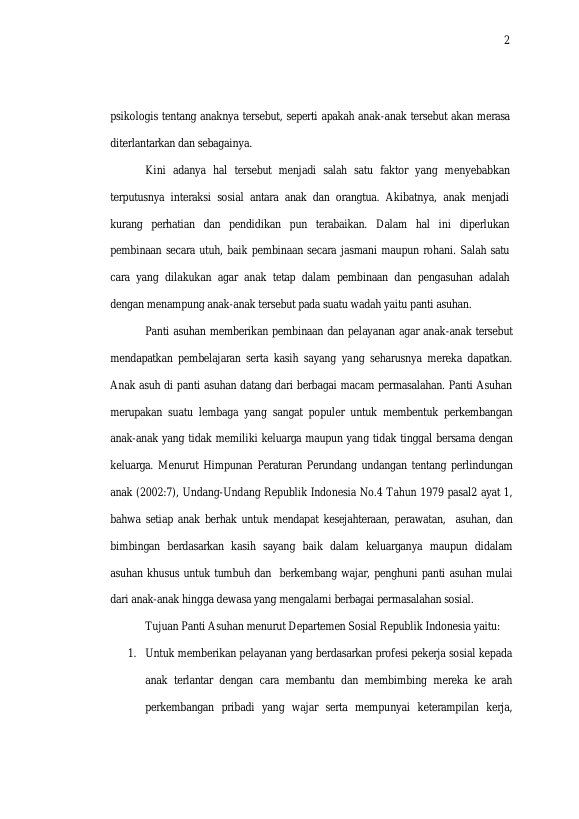 2

psikologis tentang anaknya tersebut, seperti apakah anak-anak tersebut akan merasa diterlantarkan dan sebagainya.

Kini adanya hal tersebut menjadi salah satu faktor yang menyebabkan terputusnya interaksi sosial antara anak dan orangtua. Akibatnya, anak menjadi kurang perhatian dan pendidikan pun terabaikan. Dalam hal ini diperlukan pembinaan secara utuh, baik pembinaan secara jasmani maupun rohani. Salah satu cara yang dilakukan agar anak tetap dalam pembinaan dan pengasuhan adalah dengan menampung anak-anak tersebut pada suatu wadah yaitu panti asuhan.

Panti asuhan memberikan pembinaan dan pelayanan agar anak-anak tersebut mendapatkan pembelajaran serta kasih sayang yang seharusnya mereka dapatkan. Anak asuh di panti asuhan datang dari berbagai macam permasalahan. Panti Asuhan merupakan suatu lembaga yang sangat populer untuk membentuk perkembangan anak-anak yang tidak memiliki keluarga maupun yang tidak tinggal bersama dengan keluarga. Menurut Himpunan Peraturan Perundang undangan tentang perlindungan anak (2002:7), Undang-Undang Republik Indonesia No.4 Tahun 1979 pasal2 ayat 1, bahwa setiap anak berhak untuk mendapat kesejahteraan, perawatan, asuhan, dan bimbingan berdasarkan kasih sayang baik dalam keluarganya maupun didalam asuhan khusus untuk tumbuh dan berkembang wajar, penghuni panti asuhan mulai dari anak-anak hingga dewasa yang mengalami berbagai permasalahan sosial.

Tujuan Panti Asuhan menurut Departemen Sosial Republik Indonesia yaitu:

1. Untuk memberikan pelayanan yang berdasarkan profesi pekerja sosial kepada anak terlantar dengan cara membantu dan membimbing mereka ke arah perkembangan pribadi yang wajar serta mempunyai keterampilan kerja,